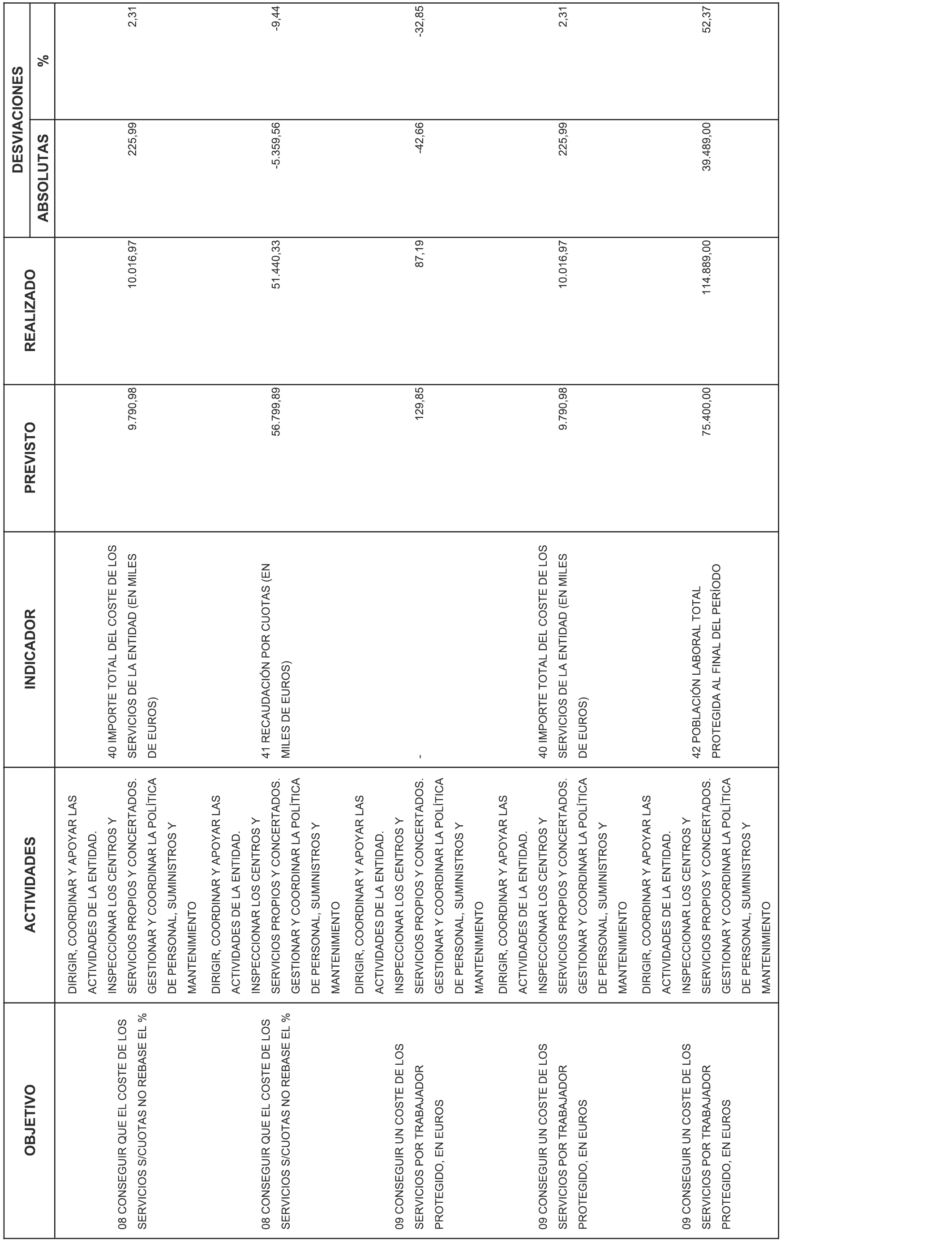 | OBJETIVO | ACTIVIDADES | INDICADOR | PREVISTO | REALIZADO | DESVIACIONES ABSOLUTAS | DESVIACIONES % |
|---|---|---|---|---|---|---|
| 08 CONSEGUIR QUE EL COSTE DE LOS SERVICIOS S/CUOTAS NO REBASE EL % | DIRIGIR, COORDINAR Y APOYAR LAS ACTIVIDADES DE LA ENTIDAD. INSPECCIONAR LOS CENTROS Y SERVICIOS PROPIOS Y CONCERTADOS. GESTIONAR Y COORDINAR LA POLÍTICA DE PERSONAL, SUMINISTROS Y MANTENIMIENTO | 40 IMPORTE TOTAL DEL COSTE DE LOS SERVICIOS DE LA ENTIDAD (EN MILES DE EUROS) | 9.790,98 | 10.016,97 | 225,99 | 2,31 |
| 08 CONSEGUIR QUE EL COSTE DE LOS SERVICIOS S/CUOTAS NO REBASE EL % | DIRIGIR, COORDINAR Y APOYAR LAS ACTIVIDADES DE LA ENTIDAD. INSPECCIONAR LOS CENTROS Y SERVICIOS PROPIOS Y CONCERTADOS. GESTIONAR Y COORDINAR LA POLÍTICA DE PERSONAL, SUMINISTROS Y MANTENIMIENTO | 41 RECAUDACIÓN POR CUOTAS (EN MILES DE EUROS) | 56.799,89 | 51.440,33 | -5.359,56 | -9,44 |
| 09 CONSEGUIR UN COSTE DE LOS SERVICIOS POR TRABAJADOR PROTEGIDO, EN EUROS | DIRIGIR, COORDINAR Y APOYAR LAS ACTIVIDADES DE LA ENTIDAD. INSPECCIONAR LOS CENTROS Y SERVICIOS PROPIOS Y CONCERTADOS. GESTIONAR Y COORDINAR LA POLÍTICA DE PERSONAL, SUMINISTROS Y MANTENIMIENTO | - | 129,85 | 87,19 | -42,66 | -32,85 |
| 09 CONSEGUIR UN COSTE DE LOS SERVICIOS POR TRABAJADOR PROTEGIDO, EN EUROS | DIRIGIR, COORDINAR Y APOYAR LAS ACTIVIDADES DE LA ENTIDAD. INSPECCIONAR LOS CENTROS Y SERVICIOS PROPIOS Y CONCERTADOS. GESTIONAR Y COORDINAR LA POLÍTICA DE PERSONAL, SUMINISTROS Y MANTENIMIENTO | 40 IMPORTE TOTAL DEL COSTE DE LOS SERVICIOS DE LA ENTIDAD (EN MILES DE EUROS) | 9.790,98 | 10.016,97 | 225,99 | 2,31 |
| 09 CONSEGUIR UN COSTE DE LOS SERVICIOS POR TRABAJADOR PROTEGIDO, EN EUROS | DIRIGIR, COORDINAR Y APOYAR LAS ACTIVIDADES DE LA ENTIDAD. INSPECCIONAR LOS CENTROS Y SERVICIOS PROPIOS Y CONCERTADOS. GESTIONAR Y COORDINAR LA POLÍTICA DE PERSONAL, SUMINISTROS Y MANTENIMIENTO | 42 POBLACIÓN LABORAL TOTAL PROTEGIDA AL FINAL DEL PERÍODO | 75.400,00 | 114.889,00 | 39.489,00 | 52,37 |